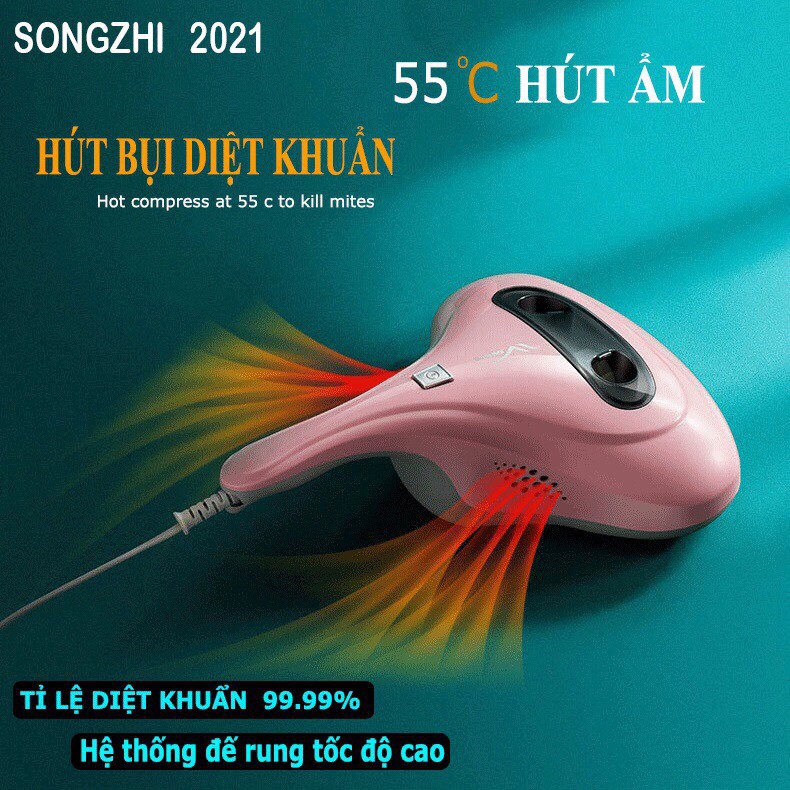 SONGZHI 2021

55 ℃ HÚT ẨM

HÚT BỤI DIỆT KHUẨN

Hot compress at 55 c to kill mites

TỈ LỆ DIỆT KHUẨN 99.99%

Hệ thống đế rung tốc độ cao